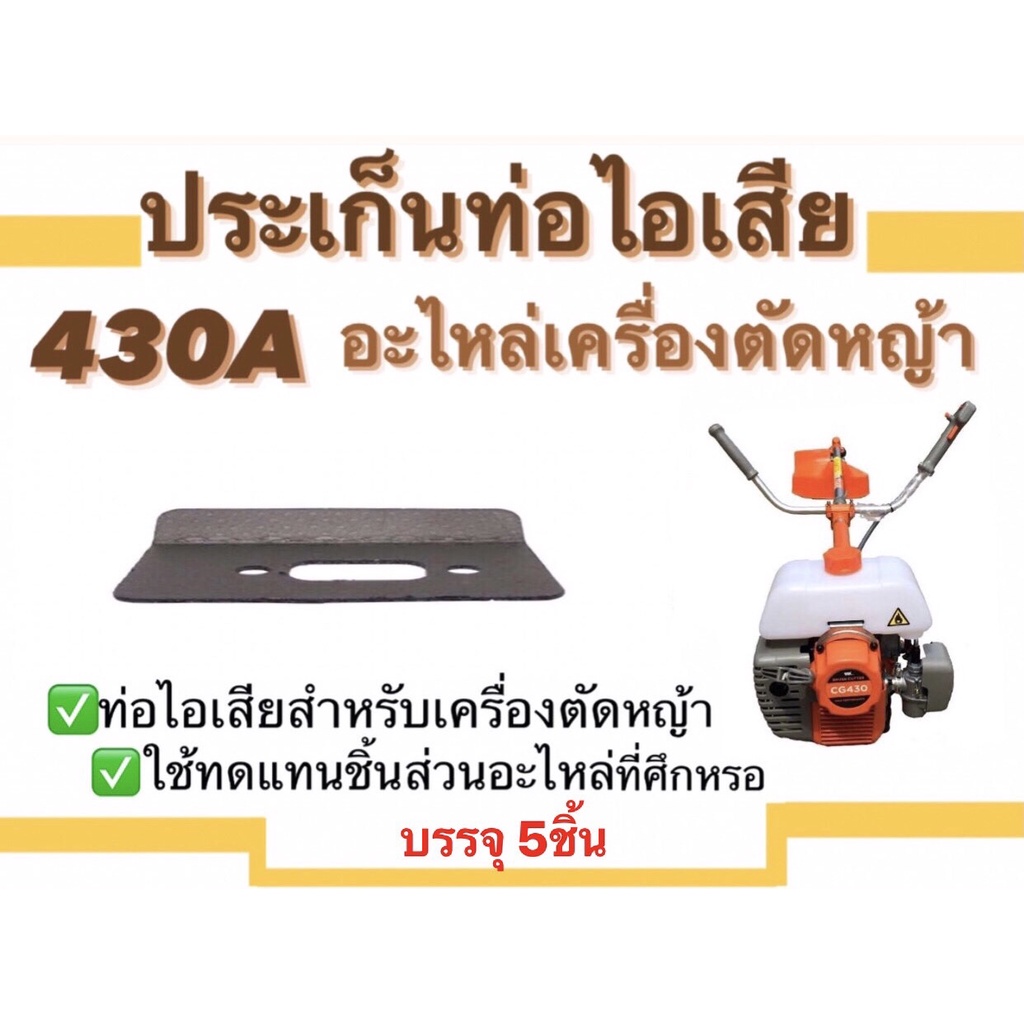 ประเก็นท่อไอเสีย

430A อะไหล่เครื่องตัดหญ้า

CG430

✅ท่อไอเสียสำหรับเครื่องตัดหญ้า
✅ใช้ทดแทนชิ้นส่วนอะไหล่ที่ศึกหรอ

บรรจุ 5ชิ้น